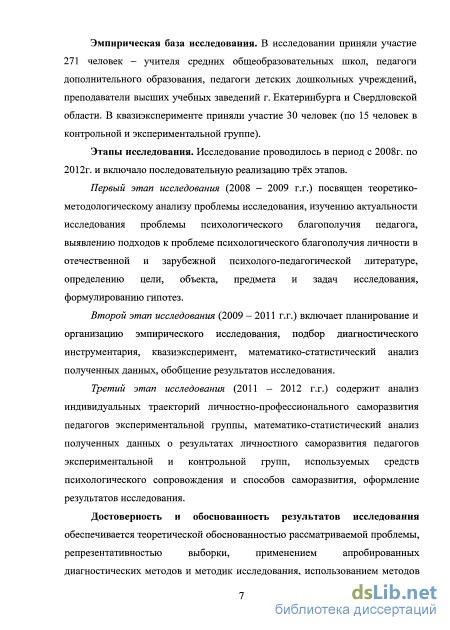 Эмпирическая база исследования. В исследовании приняли участие 271 человек – учителя средних общеобразовательных школ, педагоги дополнительного образования, педагоги детских дошкольных учреждений, преподаватели высших учебных заведений г. Екатеринбурга и Свердловской области. В квазиэксперименте приняли участие 30 человек (по 15 человек в контрольной и экспериментальной группе).

Этапы исследования. Исследование проводилось в период с 2008г. по 2012г. и включало последовательную реализацию трёх этапов.

Первый этап исследования (2008 – 2009 г.г.) посвящен теоретико-методологическому анализу проблемы исследования, изучению актуальности исследования проблемы психологического благополучия педагога, выявлению подходов к проблеме психологического благополучия личности в отечественной и зарубежной психолого-педагогической литературе, определению цели, объекта, предмета и задач исследования, формулированию гипотез.

Второй этап исследования (2009 – 2011 г.г.) включает планирование и организацию эмпирического исследования, подбор диагностического инструментария, квазиэксперимент, математико-статистический анализ полученных данных, обобщение результатов исследования.

Третий этап исследования (2011 – 2012 г.г.) содержит анализ индивидуальных траекторий личностно-профессионального саморазвития педагогов экспериментальной группы, математико-статистический анализ полученных данных о результатах личностного саморазвития педагогов экспериментальной и контрольной групп, используемых средств психологического сопровождения и способов саморазвития, оформление результатов исследования.

Достоверность и обоснованность результатов исследования обеспечивается теоретической обоснованностью рассматриваемой проблемы, репрезентативностью выборки, применением апробированных диагностических методов и методик исследования, использованием методов

7

dsLib.net
библиотека диссертаций